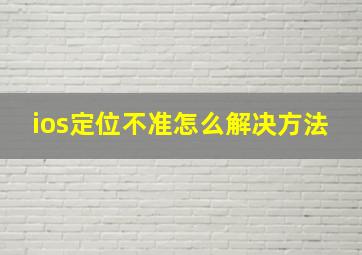 ios定位不准怎么解决方法